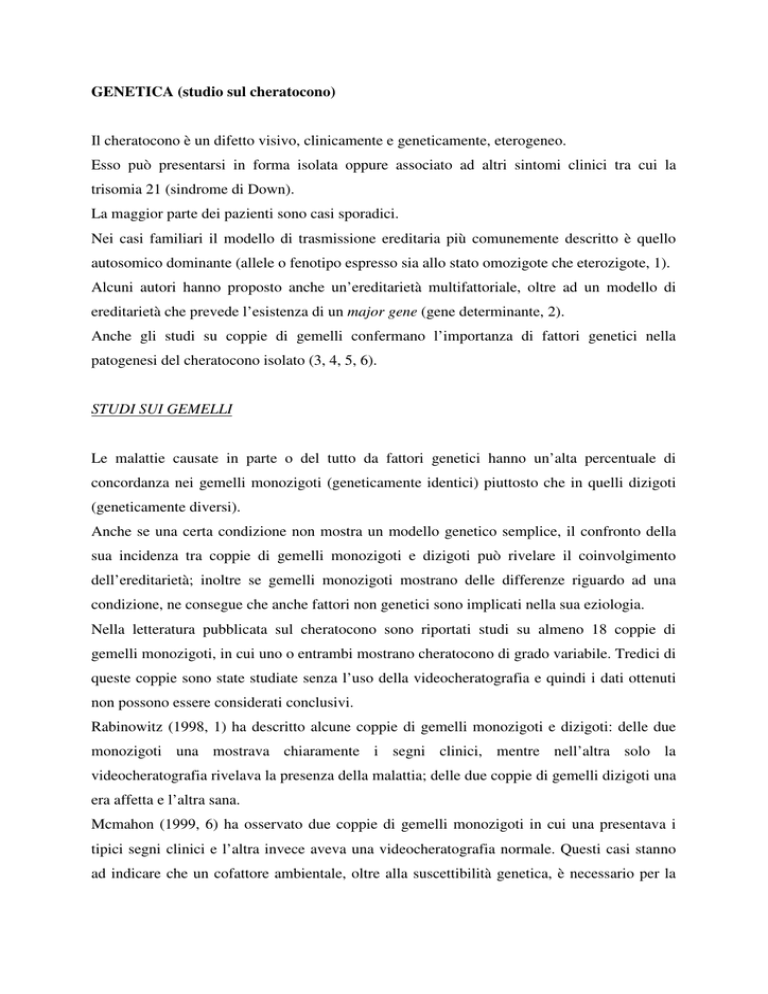 GENETICA (studio sul cheratocono)

Il cheratocono è un difetto visivo, clinicamente e geneticamente, eterogeneo.
Esso può presentarsi in forma isolata oppure associato ad altri sintomi clinici tra cui la trisomia 21 (sindrome di Down).
La maggior parte dei pazienti sono casi sporadici.
Nei casi familiari il modello di trasmissione ereditaria più comunemente descritto è quello autosomico dominante (allele o fenotipo espresso sia allo stato omozigote che eterozigote, 1).
Alcuni autori hanno proposto anche un'ereditarietà multifattoriale, oltre ad un modello di ereditarietà che prevede l'esistenza di un major gene (gene determinante, 2).
Anche gli studi su coppie di gemelli confermano l'importanza di fattori genetici nella patogenesi del cheratocono isolato (3, 4, 5, 6).

STUDI SUI GEMELLI

Le malattie causate in parte o del tutto da fattori genetici hanno un'alta percentuale di concordanza nei gemelli monozigoti (geneticamente identici) piuttosto che in quelli dizigoti (geneticamente diversi).
Anche se una certa condizione non mostra un modello genetico semplice, il confronto della sua incidenza tra coppie di gemelli monozigoti e dizigoti può rivelare il coinvolgimento dell'ereditarietà; inoltre se gemelli monozigoti mostrano delle differenze riguardo ad una condizione, ne consegue che anche fattori non genetici sono implicati nella sua eziologia.
Nella letteratura pubblicata sul cheratocono sono riportati studi su almeno 18 coppie di gemelli monozigoti, in cui uno o entrambi mostrano cheratocono di grado variabile. Tredici di queste coppie sono state studiate senza l'uso della videocheratografia e quindi i dati ottenuti non possono essere considerati conclusivi.
Rabinowitz (1998, 1) ha descritto alcune coppie di gemelli monozigoti e dizigoti: delle due monozigoti una mostrava chiaramente i segni clinici, mentre nell'altra solo la videocheratografia rivelava la presenza della malattia; delle due coppie di gemelli dizigoti una era affetta e l'altra sana.
Mcmahon (1999, 6) ha osservato due coppie di gemelli monozigoti in cui una presentava i tipici segni clinici e l'altra invece aveva una videocheratografia normale. Questi casi stanno ad indicare che un cofattore ambientale, oltre alla suscettibilità genetica, è necessario per la